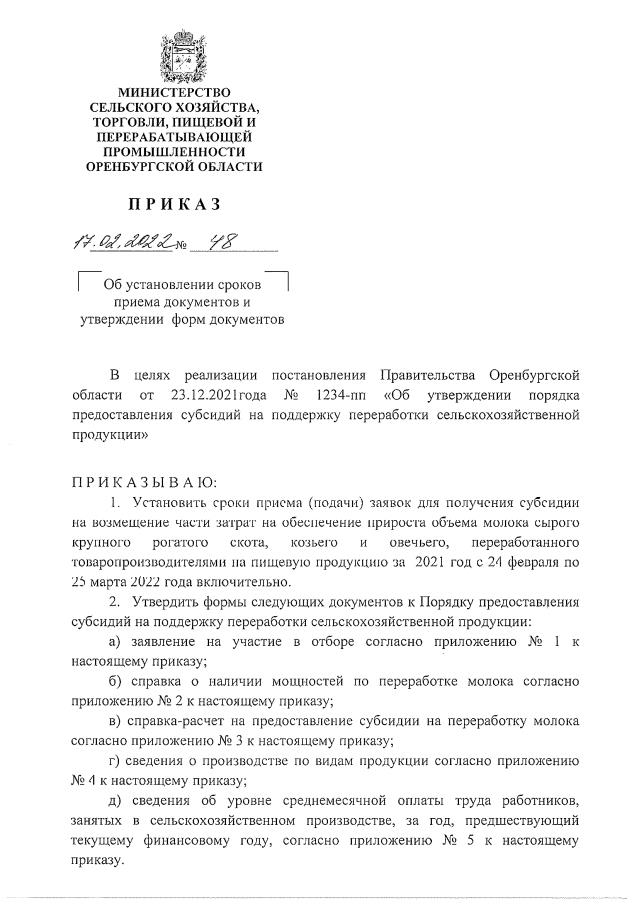 МИНИСТЕРСТВО
СЕЛЬСКОГО ХОЗЯЙСТВА,
ТОРГОВЛИ, ПИЩЕВОЙ И
ПЕРЕРАБАТЫВАЮЩЕЙ
ПРОМЫШЛЕННОСТИ
ОРЕНБУРГСКОЙ ОБЛАСТИ

ПРИКАЗ

17.02.2022 № 48

Об установлении сроков приема документов и утверждении форм документов

В целях реализации постановления Правительства Оренбургской области от 23.12.2021года № 1234-пп «Об утверждении порядка предоставления субсидий на поддержку переработки сельскохозяйственной продукции»

ПРИКАЗЫВАЮ:

1. Установить сроки приема (подачи) заявок для получения субсидии на возмещение части затрат на обеспечение прироста объема молока сырого крупного рогатого скота, козьего и овечьего, переработанного товаропроизводителями на пищевую продукцию за 2021 год с 24 февраля по 25 марта 2022 года включительно.

2. Утвердить формы следующих документов к Порядку предоставления субсидий на поддержку переработки сельскохозяйственной продукции:

а) заявление на участие в отборе согласно приложению № 1 к настоящему приказу;

б) справка о наличии мощностей по переработке молока согласно приложению № 2 к настоящему приказу;

в) справка-расчет на предоставление субсидии на переработку молока согласно приложению № 3 к настоящему приказу;

г) сведения о производстве по видам продукции согласно приложению № 4 к настоящему приказу;

д) сведения об уровне среднемесячной оплаты труда работников, занятых в сельскохозяйственном производстве, за год, предшествующий текущему финансовому году, согласно приложению № 5 к настоящему приказу.